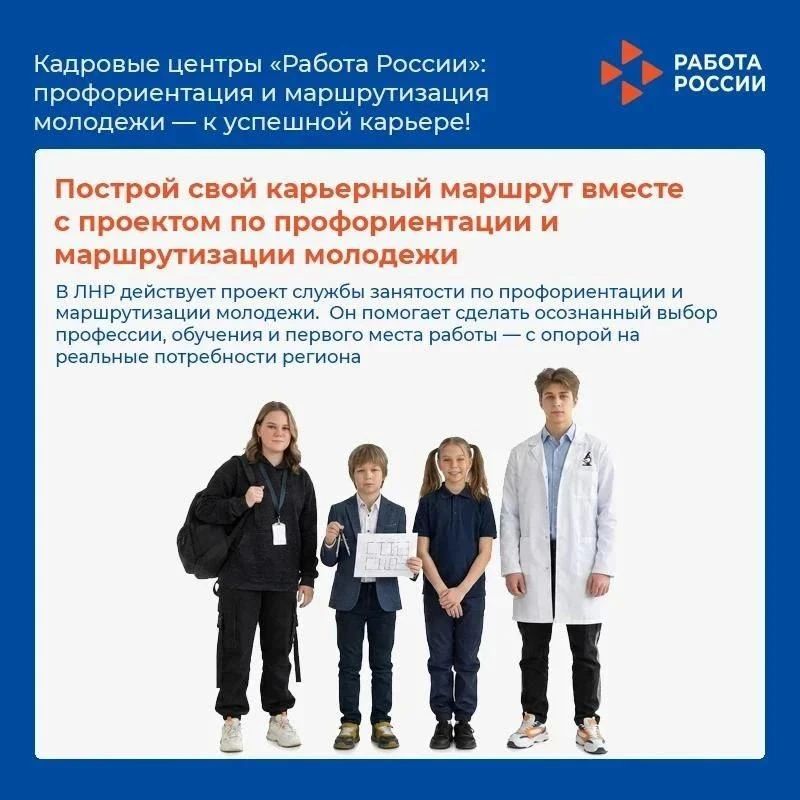 Кадровые центры «Работа России»: профориентация и маршрутизация молодежи — к успешной карьере!

РАБОТА
РОССИИ

Построй свой карьерный маршрут вместе с проектом по профориентации и маршрутизации молодежи

В ЛНР действует проект службы занятости по профориентации и маршрутизации молодежи. Он помогает сделать осознанный выбор профессии, обучения и первого места работы — с опорой на реальные потребности региона